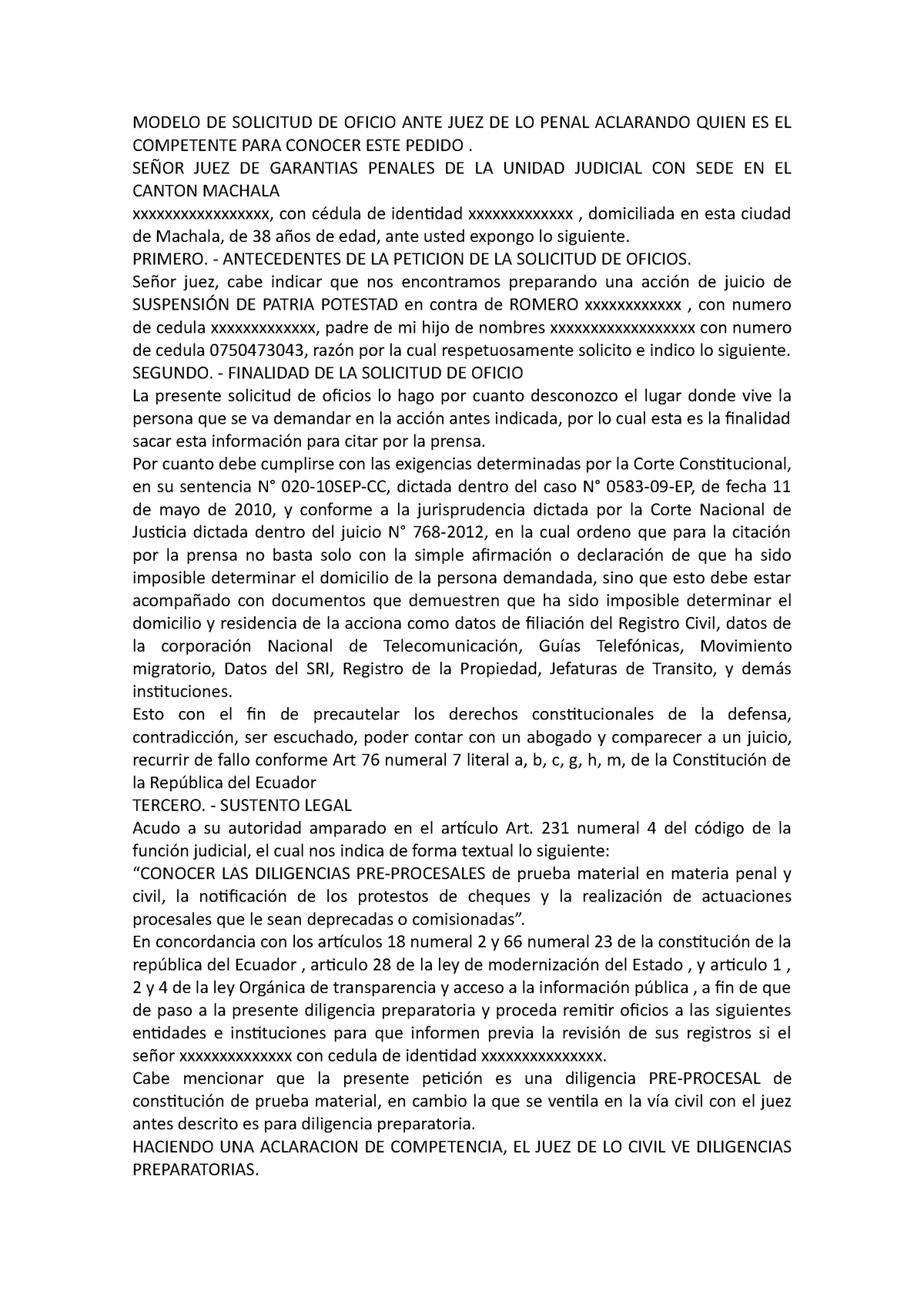 MODELO DE SOLICITUD DE OFICIO ANTE JUEZ DE LO PENAL ACLARANDO QUIEN ES EL COMPETENTE PARA CONOCER ESTE PEDIDO .
SEÑOR JUEZ DE GARANTIAS PENALES DE LA UNIDAD JUDICIAL CON SEDE EN EL CANTON MACHALA
xxxxxxxxxxxxxxxxx, con cédula de identidad xxxxxxxxxxxxx , domiciliada en esta ciudad de Machala, de 38 años de edad, ante usted expongo lo siguiente.
PRIMERO. - ANTECEDENTES DE LA PETICION DE LA SOLICITUD DE OFICIOS.
Señor juez, cabe indicar que nos encontramos preparando una acción de juicio de SUSPENSIÓN DE PATRIA POTESTAD en contra de ROMERO xxxxxxxxxxxx , con numero de cedula xxxxxxxxxxxxx, padre de mi hijo de nombres xxxxxxxxxxxxxxxxxx con numero de cedula 0750473043, razón por la cual respetuosamente solicito e indico lo siguiente.
SEGUNDO. - FINALIDAD DE LA SOLICITUD DE OFICIO
La presente solicitud de oficios lo hago por cuanto desconozco el lugar donde vive la persona que se va demandar en la acción antes indicada, por lo cual esta es la finalidad sacar esta información para citar por la prensa.
Por cuanto debe cumplirse con las exigencias determinadas por la Corte Constitucional, en su sentencia N° 020-10SEP-CC, dictada dentro del caso N° 0583-09-EP, de fecha 11 de mayo de 2010, y conforme a la jurisprudencia dictada por la Corte Nacional de Justicia dictada dentro del juicio N° 768-2012, en la cual ordeno que para la citación por la prensa no basta solo con la simple afirmación o declaración de que ha sido imposible determinar el domicilio de la persona demandada, sino que esto debe estar acompañado con documentos que demuestren que ha sido imposible determinar el domicilio y residencia de la acciona como datos de filiación del Registro Civil, datos de la corporación Nacional de Telecomunicación, Guías Telefónicas, Movimiento migratorio, Datos del SRI, Registro de la Propiedad, Jefaturas de Transito, y demás instituciones.
Esto con el fin de precautelar los derechos constitucionales de la defensa, contradicción, ser escuchado, poder contar con un abogado y comparecer a un juicio, recurrir de fallo conforme Art 76 numeral 7 literal a, b, c, g, h, m, de la Constitución de la República del Ecuador
TERCERO. - SUSTENTO LEGAL
Acudo a su autoridad amparado en el artículo Art. 231 numeral 4 del código de la función judicial, el cual nos indica de forma textual lo siguiente:
“CONOCER LAS DILIGENCIAS PRE-PROCESALES de prueba material en materia penal y civil, la notificación de los protestos de cheques y la realización de actuaciones procesales que le sean deprecadas o comisionadas”.
En concordancia con los artículos 18 numeral 2 y 66 numeral 23 de la constitución de la república del Ecuador , articulo 28 de la ley de modernización del Estado , y articulo 1 , 2 y 4 de la ley Orgánica de transparencia y acceso a la información pública , a fin de que de paso a la presente diligencia preparatoria y proceda remitir oficios a las siguientes entidades e instituciones para que informen previa la revisión de sus registros si el señor xxxxxxxxxxxxxx con cedula de identidad xxxxxxxxxxxxxxx.
Cabe mencionar que la presente petición es una diligencia PRE-PROCESAL de constitución de prueba material, en cambio la que se ventila en la vía civil con el juez antes descrito es para diligencia preparatoria.
HACIENDO UNA ACLARACION DE COMPETENCIA, EL JUEZ DE LO CIVIL VE DILIGENCIAS PREPARATORIAS.